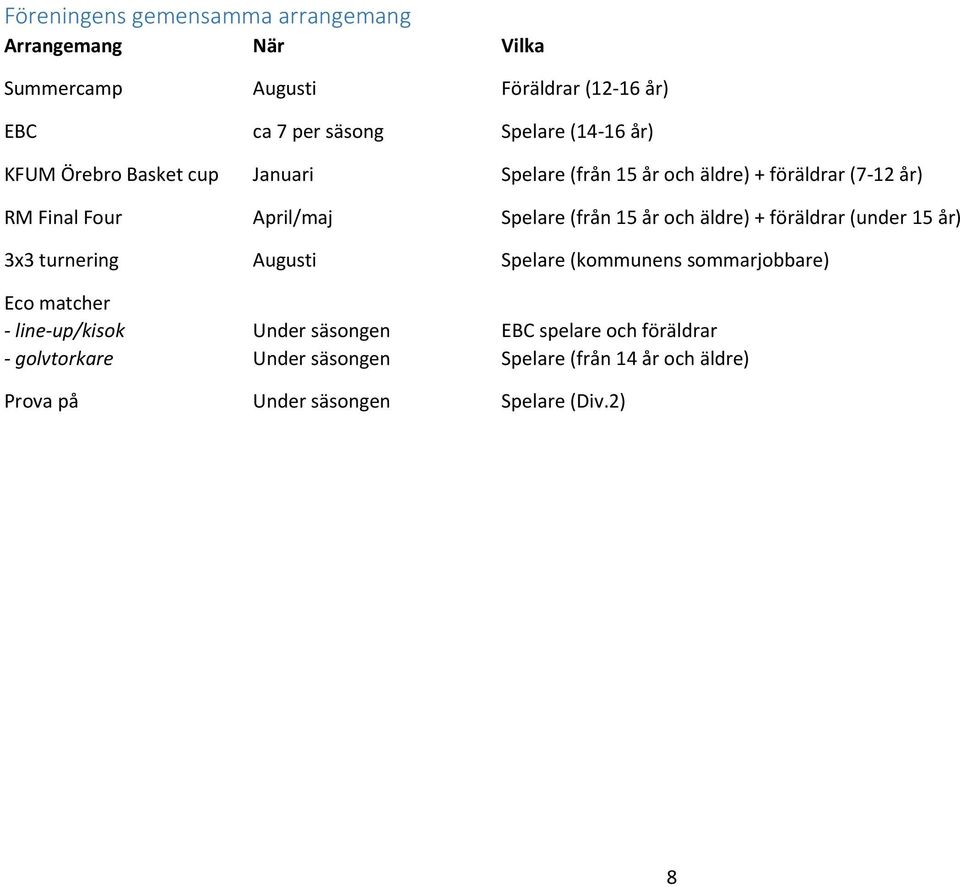 Föreningens gemensamma arrangemang

| Arrangemang | När | Vilka |
|---|---|---|
| Summercamp | Augusti | Föräldrar (12-16 år) |
| EBC | ca 7 per säsong | Spelare (14-16 år) |
| KFUM Örebro Basket cup | Januari | Spelare (från 15 år och äldre) + föräldrar (7-12 år) |
| RM Final Four | April/maj | Spelare (från 15 år och äldre) + föräldrar (under 15 år) |
| 3x3 turnering | Augusti | Spelare (kommunens sommarjobbare) |
| Eco matcher | | |
| - line-up/kisok | Under säsongen | EBC spelare och föräldrar |
| - golvtorkare | Under säsongen | Spelare (från 14 år och äldre) |
| Prova på | Under säsongen | Spelare (Div.2) |

8